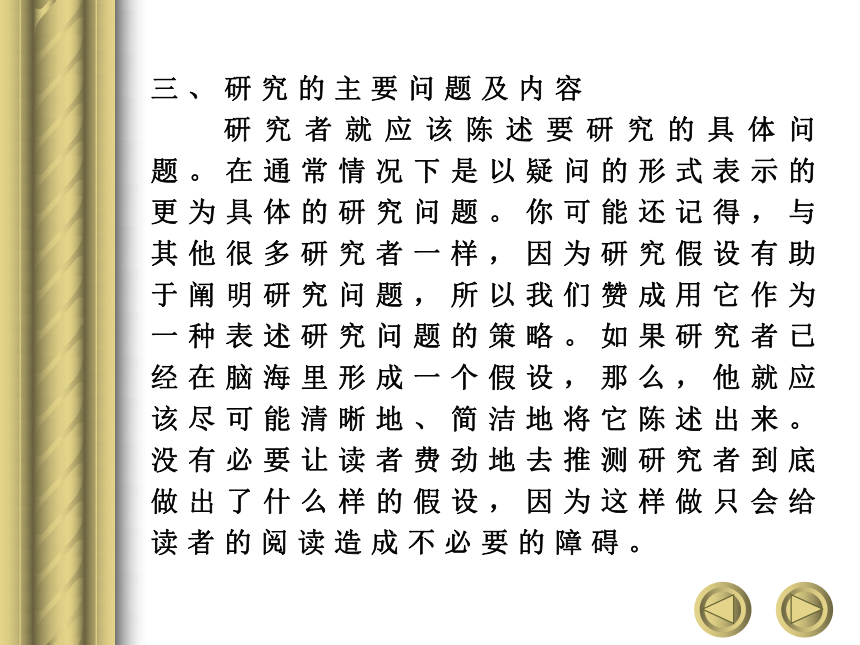 三、研究的主要问题及内容

研究者就应该陈述要研究的具体问题。在通常情况下是以疑问的形式表示的更为具体的研究问题。你可能还记得，与其他很多研究者一样，因为研究假设有助于阐明研究问题，所以我们赞成用它作为一种表述研究问题的策略。如果研究者已经在脑海里形成一个假设，那么，他就应该尽可能清晰地、简洁地将它陈述出来。没有必要让读者费劲地去推测研究者到底做出了什么样的假设，因为这样做只会给读者的阅读造成不必要的障碍。